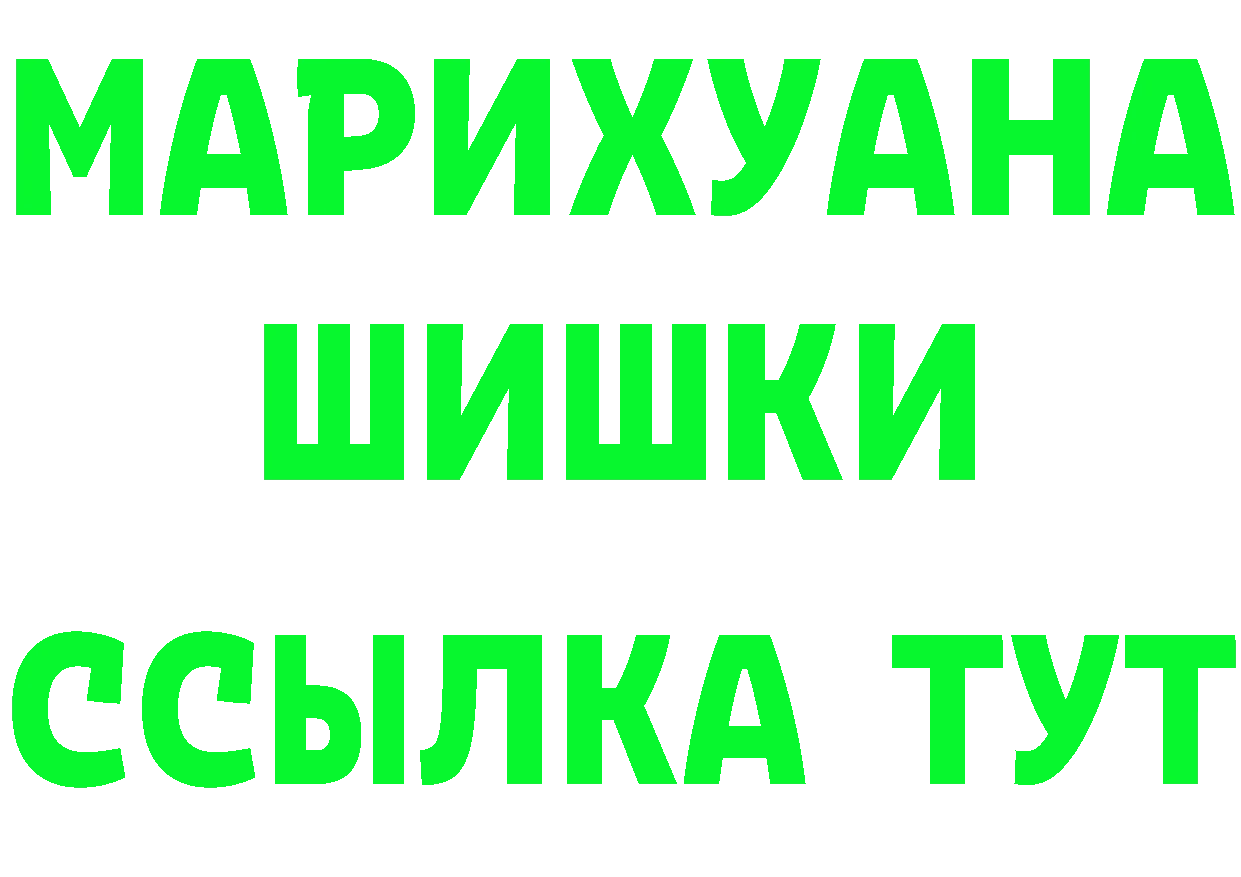 МАРИХУАНА
ШИШКИ
ССЫЛКА ТУТ